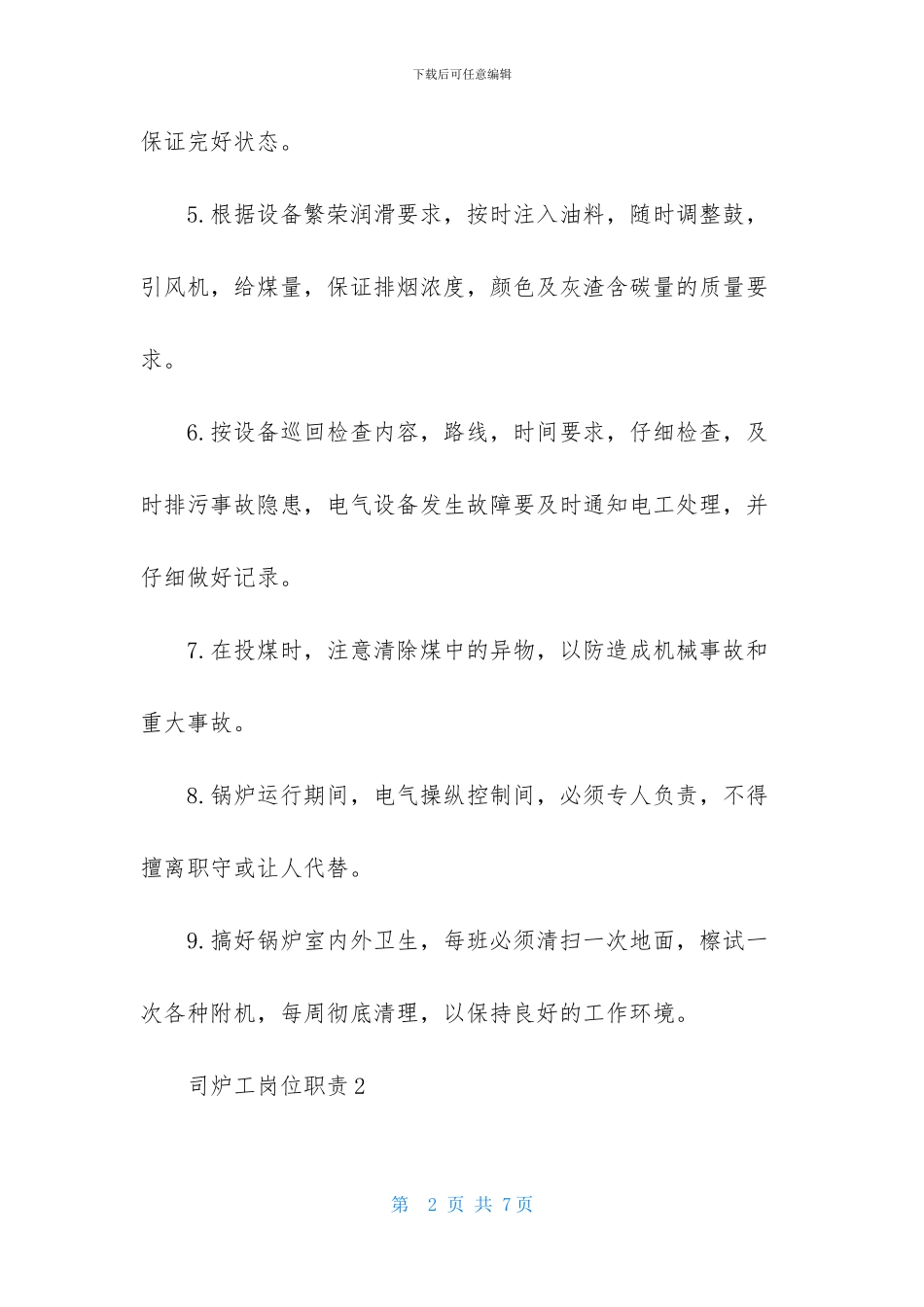 下载后可任意编辑

保证完好状态。

5.根据设备繁荣润滑要求，按时注入油料，随时调整鼓，引风机，给煤量，保证排烟浓度，颜色及灰渣含碳量的质量要求。

6.按设备巡回检查内容，路线，时间要求，仔细检查，及时排污事故隐患，电气设备发生故障要及时通知电工处理，并仔细做好记录。

7.在投煤时，注意清除煤中的异物，以防造成机械事故和重大事故。

8.锅炉运行期间，电气操纵控制间，必须专人负责，不得擅离职守或让人代替。

9.搞好锅炉室内外卫生，每班必须清扫一次地面，擦试一次各种附机，每周彻底清理，以保持良好的工作环境。

司炉工岗位职责2

第 2 页 共 7 页